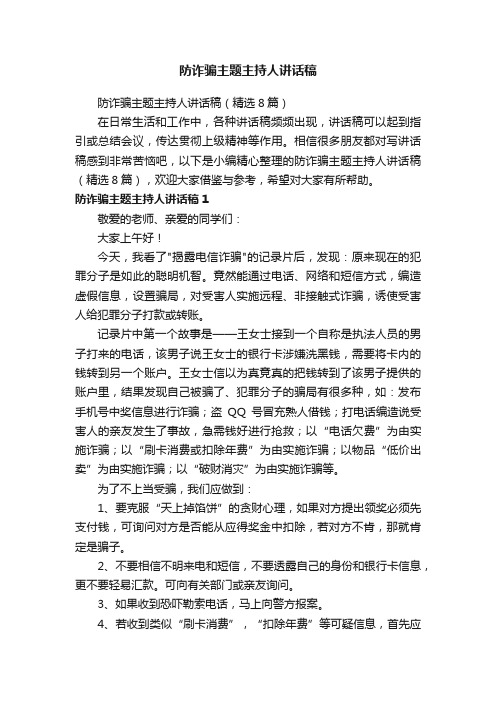 防诈骗主题主持人讲话稿

防诈骗主题主持人讲话稿（精选 8 篇）

在日常生活和工作中，各种讲话稿频频出现，讲话稿可以起到指引或总结会议，传达贯彻上级精神等作用。相信很多朋友都对写讲话稿感到非常苦恼吧，以下是小编精心整理的防诈骗主题主持人讲话稿（精选 8 篇），欢迎大家借鉴与参考，希望对大家有所帮助。

防诈骗主题主持人讲话稿 1

敬爱的老师、亲爱的同学们：

大家上午好！

今天，我看了"揭露电信诈骗"的记录片后，发现：原来现在的犯罪分子是如此的聪明机智。竟然能通过电话、网络和短信方式，编造虚假信息，设置骗局，对受害人实施远程、非接触式诈骗，诱使受害人给犯罪分子打款或转账。

记录片中第一个故事是——王女士接到一个自称是执法人员的男子打来的电话，该男子说王女士的银行卡涉嫌洗黑钱，需要将卡内的钱转到另一个账户。王女士信以为真竟真的把钱转到了该男子提供的账户里，结果发现自己被骗了、犯罪分子的骗局有很多种，如：发布手机号中奖信息进行诈骗；盗 QQ 号冒充熟人借钱；打电话编造说受害人的亲友发生了事故，急需钱好进行抢救；以“电话欠费”为由实施诈骗；以“刷卡消费或扣除年费”为由实施诈骗；以物品“低价出卖”为由实施诈骗；以“破财消灾”为由实施诈骗等。

为了不上当受骗，我们应做到：

1、要克服“天上掉馅饼”的贪财心理，如果对方提出领奖必须先支付钱，可询问对方是否能从应得奖金中扣除，若对方不肯，那就肯定是骗子。

2、不要相信不明来电和短信，不要透露自己的身份和银行卡信息，更不要轻易汇款。可向有关部门或亲友询问。

3、如果收到恐吓勒索电话，马上向警方报案。

4、若收到类似“刷卡消费”，“扣除年费”等可疑信息，首先应